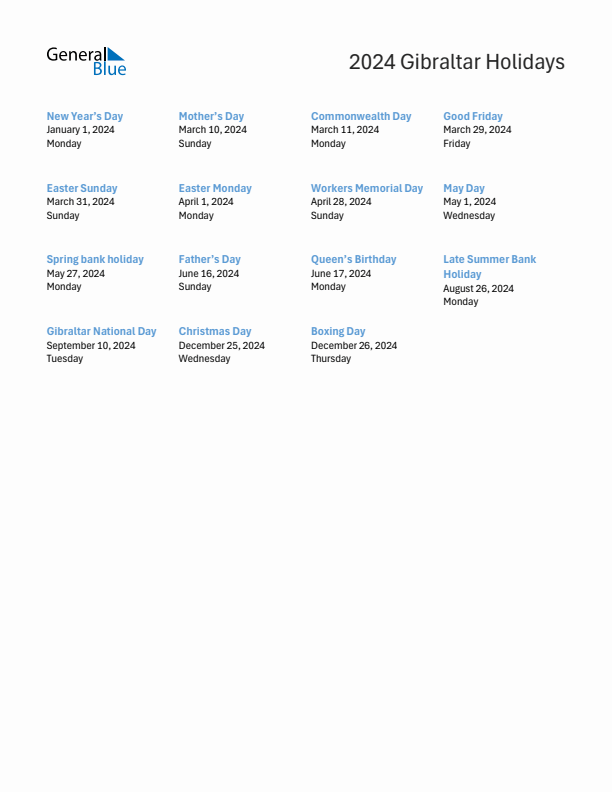 General Blue

2024 Gibraltar Holidays

New Year's Day
January 1, 2024
Monday

Mother's Day
March 10, 2024
Sunday

Commonwealth Day
March 11, 2024
Monday

Good Friday
March 29, 2024
Friday

Easter Sunday
March 31, 2024
Sunday

Easter Monday
April 1, 2024
Monday

Workers Memorial Day
April 28, 2024
Sunday

May Day
May 1, 2024
Wednesday

Spring bank holiday
May 27, 2024
Monday

Father's Day
June 16, 2024
Sunday

Queen's Birthday
June 17, 2024
Monday

Late Summer Bank Holiday
August 26, 2024
Monday

Gibraltar National Day
September 10, 2024
Tuesday

Christmas Day
December 25, 2024
Wednesday

Boxing Day
December 26, 2024
Thursday